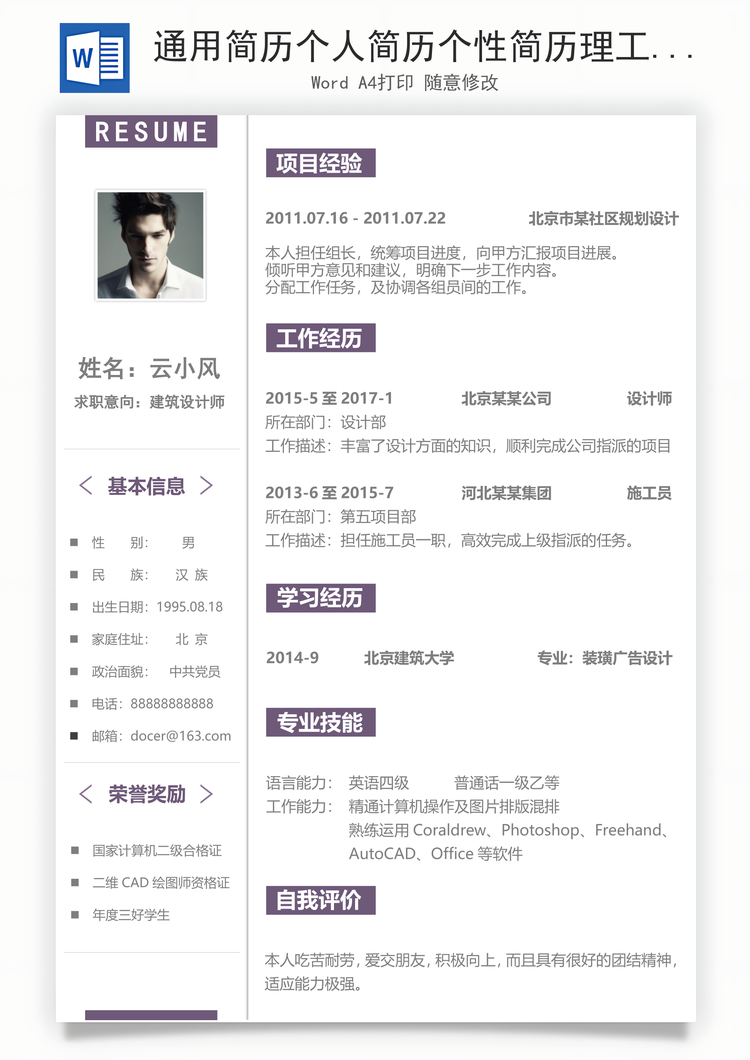 W

通用简历个人简历个性简历理工...

Word A4打印 随意修改

RESUME

姓名：云小风

求职意向：建筑设计师

< 基本信息 >

性 别： 男

民 族： 汉 族

出生日期：1995.08.18

家庭住址： 北 京

政治面貌： 中共党员

电话：88888888888

邮箱：docer@163.com

< 荣誉奖励 >

国家计算机二级合格证

二维 CAD 绘图师资格证

年度三好学生

项目经验

2011.07.16 - 2011.07.22 北京市某社区规划设计

本人担任组长，统筹项目进度，向甲方汇报项目进展。
倾听甲方意见和建议，明确下一步工作内容。
分配工作任务，及协调各组员间的工作。

工作经历

2015-5 至 2017-1 北京某某公司 设计师

所在部门：设计部
工作描述：丰富了设计方面的知识，顺利完成公司指派的项目

2013-6 至 2015-7 河北某某集团 施工员

所在部门：第五项目部
工作描述：担任施工员一职，高效完成上级指派的任务。

学习经历

2014-9 北京建筑大学 专业：装璜广告设计

专业技能

语言能力： 英语四级 普通话一级乙等
工作能力： 精通计算机操作及图片排版混排
熟练运用 Coraldrew、Photoshop、Freehand、AutoCAD、Office 等软件

自我评价

本人吃苦耐劳，爱交朋友，积极向上，而且具有很好的团结精神，适应能力极强。